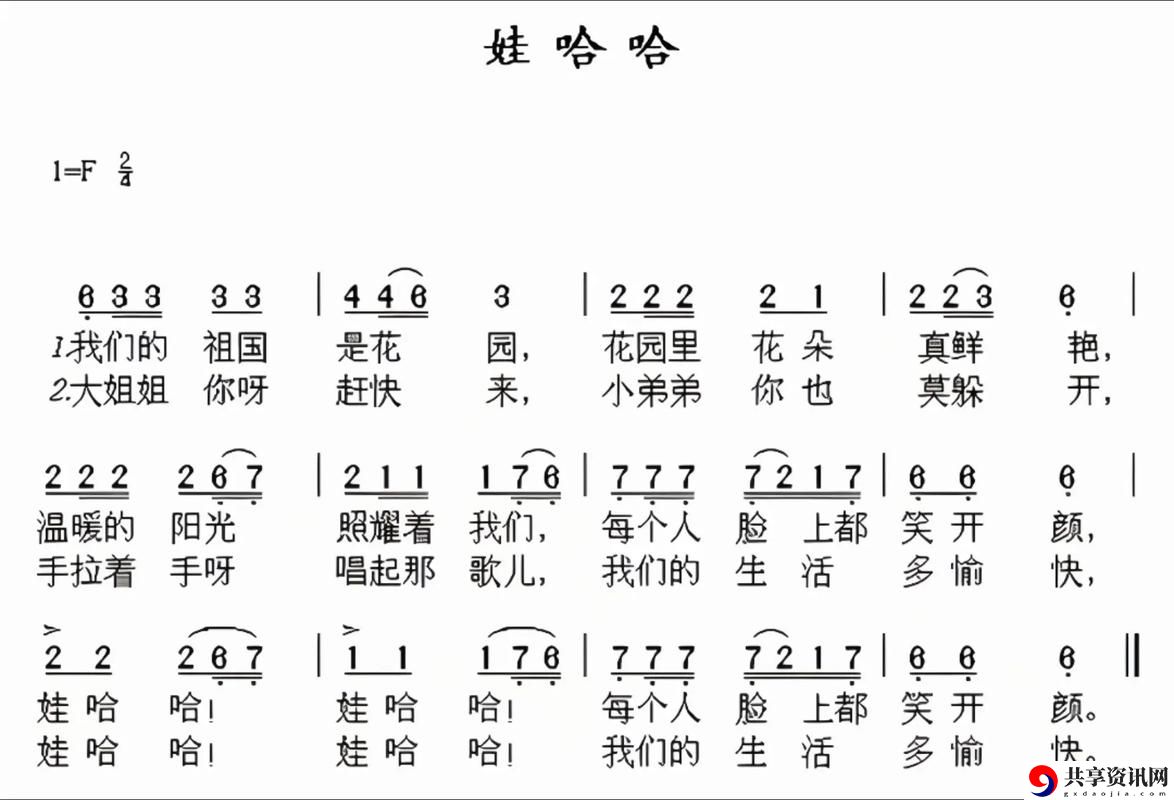 娃哈哈

1=F $\frac{2}{4}$

6 3 3 3 3 | 4 4 6 3 | 2 2 2 2 1 | 2 2 3 6 |
1.我们的 祖国 是花 园， 花园里 花朵 真鲜 艳，
2.大姐姐 你呀 赶快 来， 小弟弟 你也 莫躲 开，

2 2 2 2 6 7 | 2 1 1 1 7 6 | 7 7 7 7 2 1 7 | 6 6 6 |
温暖的 阳光 照耀着 我们， 每个人 脸 上都 笑开 颜，
手拉着 手呀 唱起那 歌儿， 我们的 生 活 多愉 快，

2 2 2 6 7 | 1 1 1 7 6 | 7 7 7 7 2 1 7 | 6 6 6 ‖
娃哈 哈！ 娃哈 哈！ 每个人 脸 上都 笑开 颜。
娃哈 哈！ 娃哈 哈！ 我们的 生 活 多愉 快。

共享资讯网
gxdaojia.com